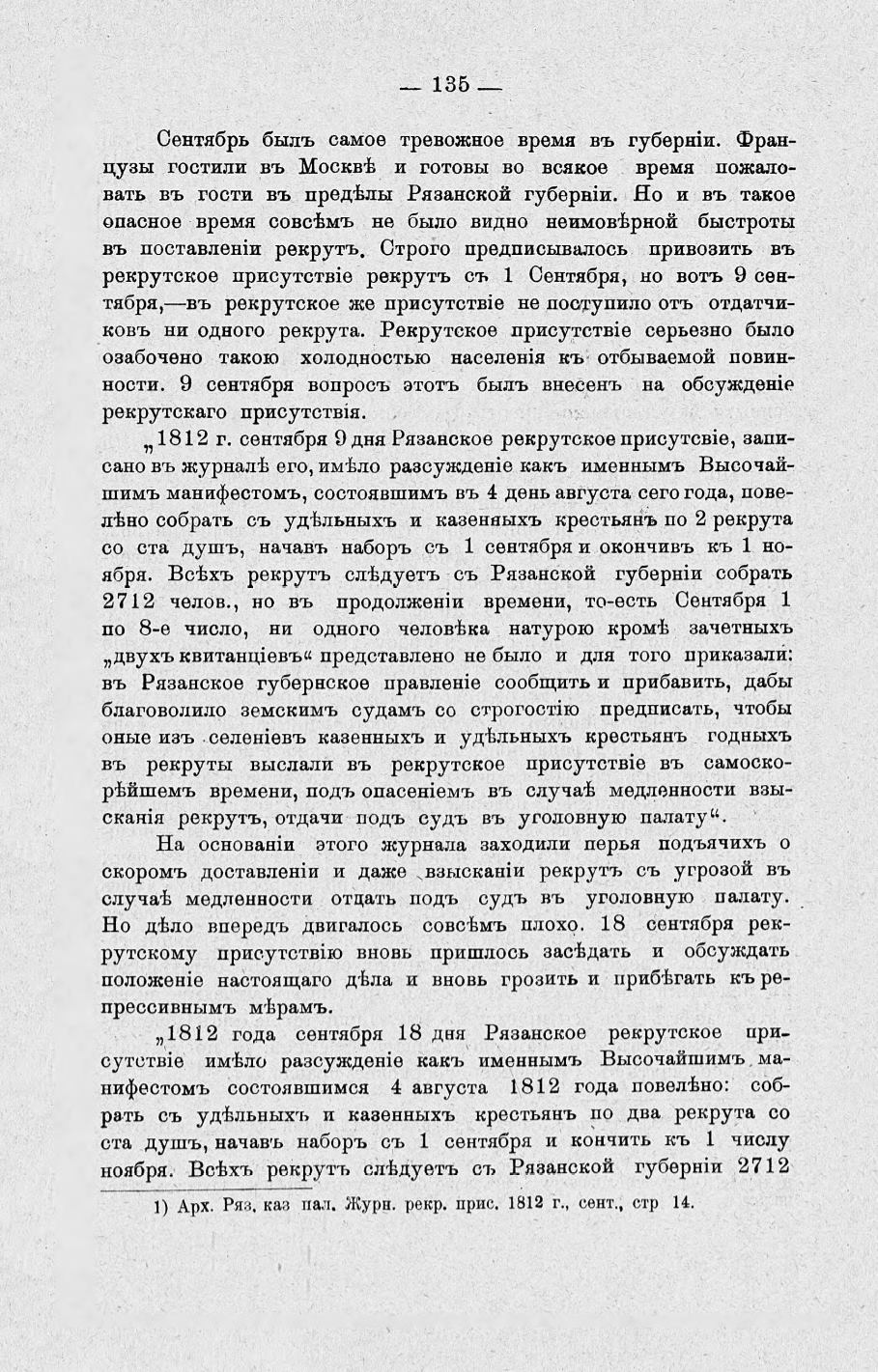 — 135 —

Сентябрь былъ самое тревожное время въ губерніи. Французы гостили въ Москвѣ и готовы во всякое время пожаловать въ гости въ предѣлы Рязанской губерніи. Но и въ такое опасное время совсѣмъ не было видно неимовѣрной быстроты въ поставленіи рекрутъ. Строго предписывалось привозить въ рекрутское присутствіе рекрутъ съ 1 Сентября, но вотъ 9 сентября,—въ рекрутское же присутствіе не поступило отъ отдатчиковъ ни одного рекрута. Рекрутское присутствіе серьезно было озабочено такою холодностью населенія къ отбываемой повинности. 9 сентября вопросъ этотъ былъ внесенъ на обсужденіе рекрутскаго присутствія.

„1812 г. сентября 9 дня Рязанское рекрутское присутсвіе, записано въ журналѣ его, имѣло разсужденіе какъ именнымъ Высочайшимъ манифестомъ, состоявшимъ въ 4 день августа сего года, повелѣно собрать съ удѣльныхъ и казенныхъ крестьянъ по 2 рекрута со ста душъ, начавъ наборъ съ 1 сентября и окончивъ къ 1 ноября. Всѣхъ рекрутъ слѣдуетъ съ Рязанской губерніи собрать 2712 челов., но въ продолженіи времени, то-есть Сентября 1 по 8-е число, ни одного человѣка натурою кромѣ зачетныхъ „двухъ квитанціевъ“ представлено не было и для того приказали: въ Рязанское губернское правленіе сообщить и прибавить, дабы благоволило земскимъ судамъ со строгостію предписать, чтобы оные изъ селеніевъ казенныхъ и удѣльныхъ крестьянъ годныхъ въ рекруты выслали въ рекрутское присутствіе въ самоскорѣйшемъ времени, подъ опасеніемъ въ случаѣ медленности взысканія рекрутъ, отдачи подъ судъ въ уголовную палату“.

На основаніи этого журнала заходили перья подъячихъ о скоромъ доставленіи и даже взысканіи рекрутъ съ угрозой въ случаѣ медленности отдать подъ судъ въ уголовную палату. Но дѣло впередъ двигалось совсѣмъ плохо. 18 сентября рекрутскому присутствію вновь пришлось засѣдать и обсуждать положеніе настоящаго дѣла и вновь грозить и прибѣгать къ репрессивнымъ мѣрамъ.

„1812 года сентября 18 дня Рязанское рекрутское присутствіе имѣло разсужденіе какъ именнымъ Высочайшимъ манифестомъ состоявшимся 4 августа 1812 года повелѣно: собрать съ удѣльныхъ и казенныхъ крестьянъ по два рекрута со ста душъ, начавъ наборъ съ 1 сентября и кончить къ 1 числу ноября. Всѣхъ рекрутъ слѣдуетъ съ Рязанской губерніи 2712

1) Арх. Ряз. каз пал. Журн. рекр. прис. 1812 г., сент., стр 14.